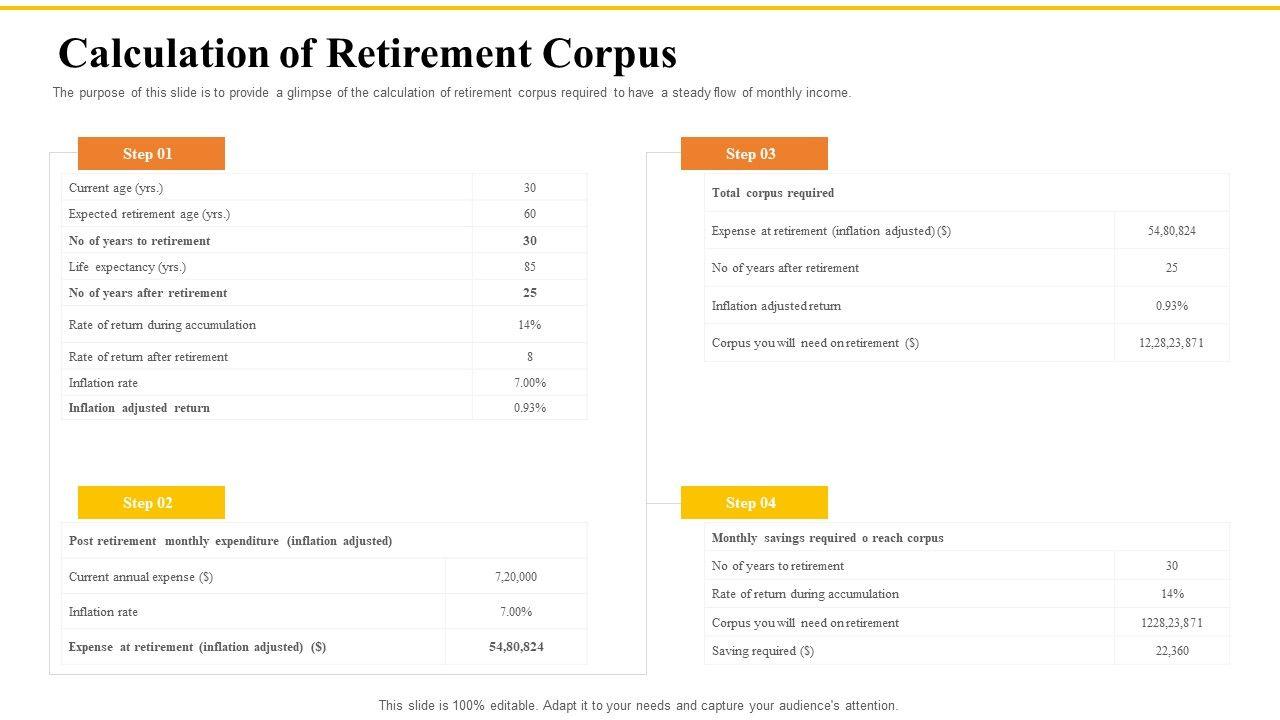 Calculation of Retirement Corpus

The purpose of this slide is to provide a glimpse of the calculation of retirement corpus required to have a steady flow of monthly income.

Step 01

| Current age (yrs.) | 30 |
|---|---|
| Expected retirement age (yrs.) | 60 |
| No of years to retirement | 30 |
| Life expectancy (yrs.) | 85 |
| No of years after retirement | 25 |
| Rate of return during accumulation | 14% |
| Rate of return after retirement | 8 |
| Inflation rate | 7.00% |
| Inflation adjusted return | 0.93% |

Step 02

| Post retirement monthly expenditure (inflation adjusted) | |
|---|---|
| Current annual expense ($) | 7,20,000 |
| Inflation rate | 7.00% |
| Expense at retirement (inflation adjusted) ($) | 54,80,824 |

Step 03

| Total corpus required | |
|---|---|
| Expense at retirement (inflation adjusted) ($) | 54,80,824 |
| No of years after retirement | 25 |
| Inflation adjusted return | 0.93% |
| Corpus you will need on retirement ($) | 12,28,23,871 |

Step 04

| Monthly savings required o reach corpus | |
|---|---|
| No of years to retirement | 30 |
| Rate of return during accumulation | 14% |
| Corpus you will need on retirement | 1228,23,871 |
| Saving required ($) | 22,360 |

This slide is 100% editable. Adapt it to your needs and capture your audience's attention.